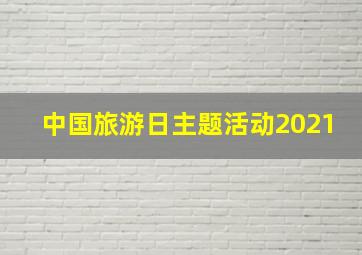 中国旅游日主题活动2021